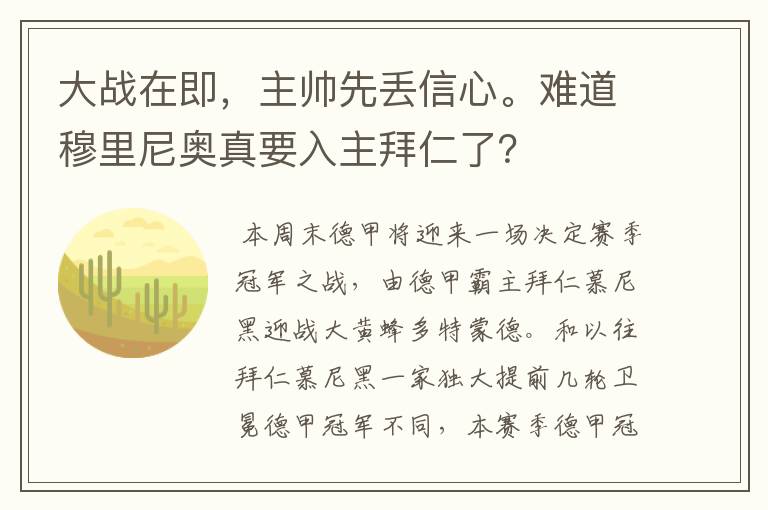 大战在即，主帅先丢信心。难道穆里尼奥真要入主拜仁了?

本周末德甲将迎来一场决定赛季冠军之战，由德甲霸主拜仁慕尼黑迎战大黄蜂多特蒙德。和以往拜仁慕尼黑一家独大提前几轮卫冕德甲冠军不同，本赛季德甲冠